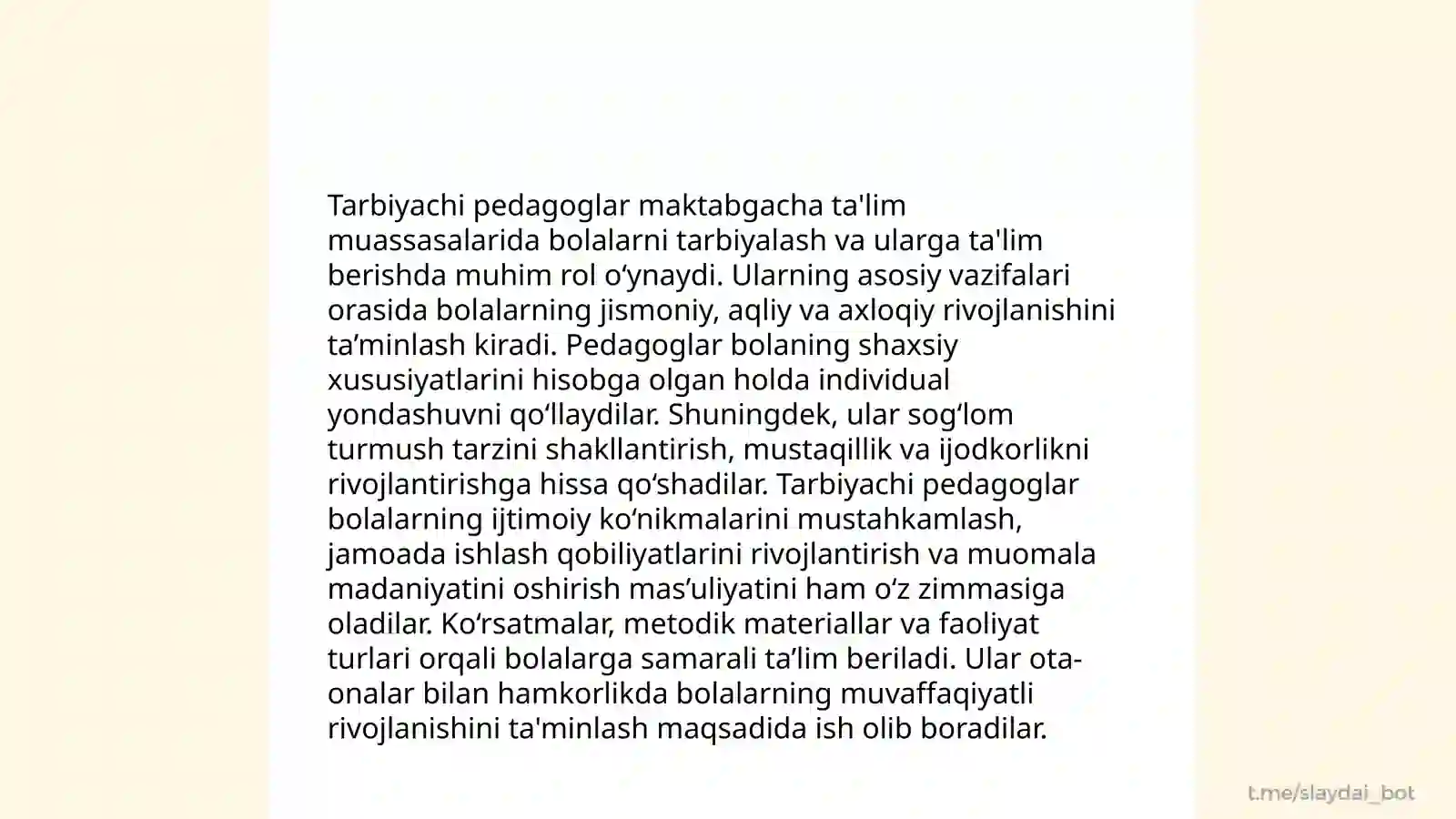 Tarbiyachi pedagoglar maktabgacha ta'lim muassasalarida bolalarni tarbiyalash va ularga ta'lim berishda muhim rol o'ynaydi. Ularning asosiy vazifalari orasida bolalarning jismoniy, aqliy va axloqiy rivojlanishini ta'minlash kiradi. Pedagoglar bolaning shaxsiy xususiyatlarini hisobga olgan holda individual yondashuvni qo'llaydilar. Shuningdek, ular sog'lom turmush tarzini shakllantirish, mustaqillik va ijodkorlikni rivojlantirishga hissa qo'shadilar. Tarbiyachi pedagoglar bolalarning ijtimoiy ko'nikmalarini mustahkamlash, jamoada ishlash qobiliyatlarini rivojlantirish va muomala madaniyatini oshirish mas'uliyatini ham o'z zimmasiga oladilar. Ko'rsatmalar, metodik materiallar va faoliyat turlari orqali bolalarga samarali ta'lim beriladi. Ular ota-onalar bilan hamkorlikda bolalarning muvaffaqiyatli rivojlanishini ta'minlash maqsadida ish olib boradilar.

t.me/slaydai_bot